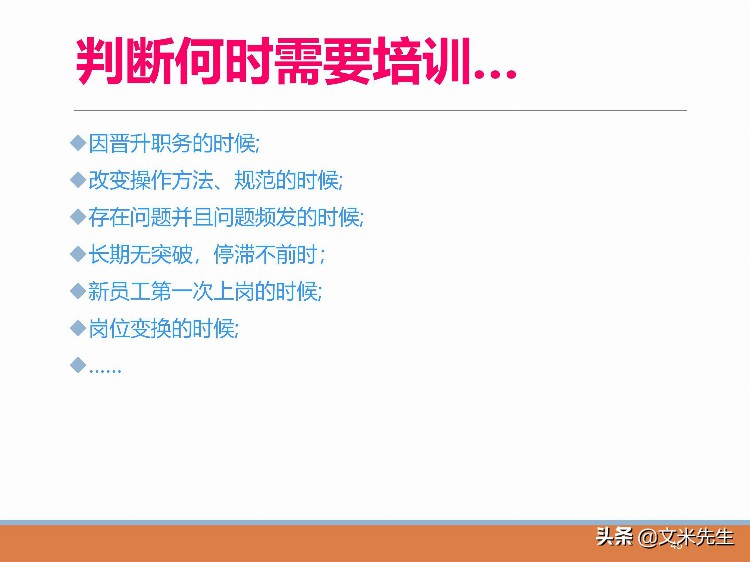 判断何时需要培训…

◆因晋升职务的时候;
◆改变操作方法、规范的时候;
◆存在问题并且问题频发的时候;
◆长期无突破，停滞不前时；
◆新员工第一次上岗的时候;
◆岗位变换的时候;
◆……

头条 @文米先生